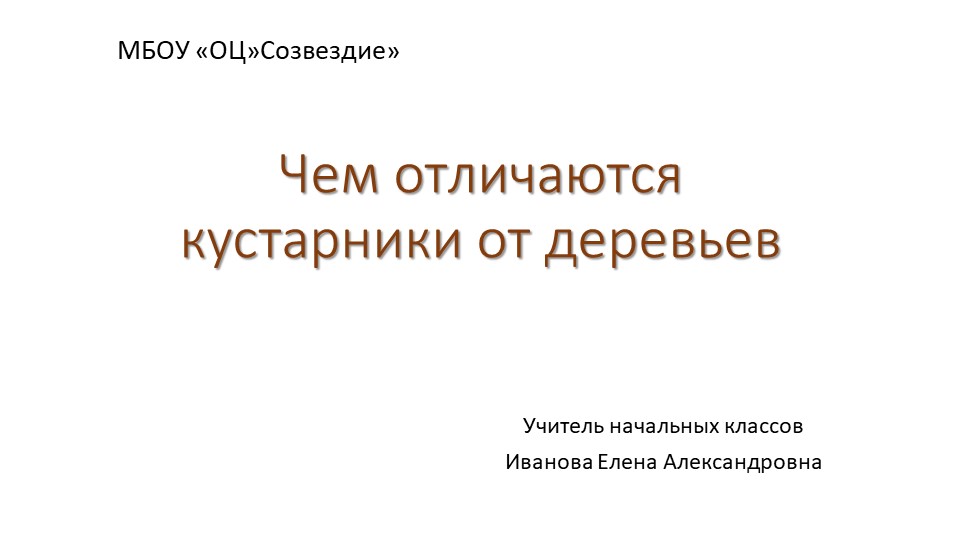 МБОУ «ОЦ»Созвездие»

Чем отличаются кустарники от деревьев

Учитель начальных классов
Иванова Елена Александровна